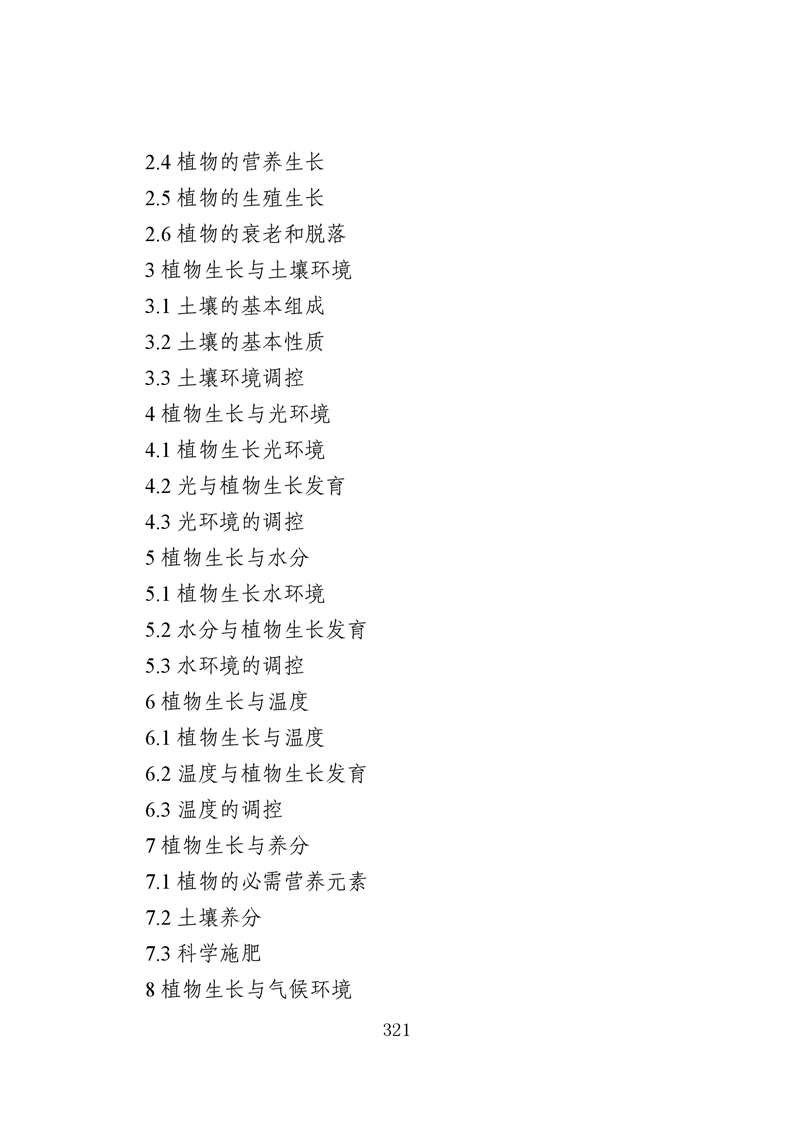 2.4 植物的营养生长
2.5 植物的生殖生长
2.6 植物的衰老和脱落
3 植物生长与土壤环境
3.1 土壤的基本组成
3.2 土壤的基本性质
3.3 土壤环境调控
4 植物生长与光环境
4.1 植物生长光环境
4.2 光与植物生长发育
4.3 光环境的调控
5 植物生长与水分
5.1 植物生长水环境
5.2 水分与植物生长发育
5.3 水环境的调控
6 植物生长与温度
6.1 植物生长与温度
6.2 温度与植物生长发育
6.3 温度的调控
7 植物生长与养分
7.1 植物的必需营养元素
7.2 土壤养分
7.3 科学施肥
8 植物生长与气候环境

321